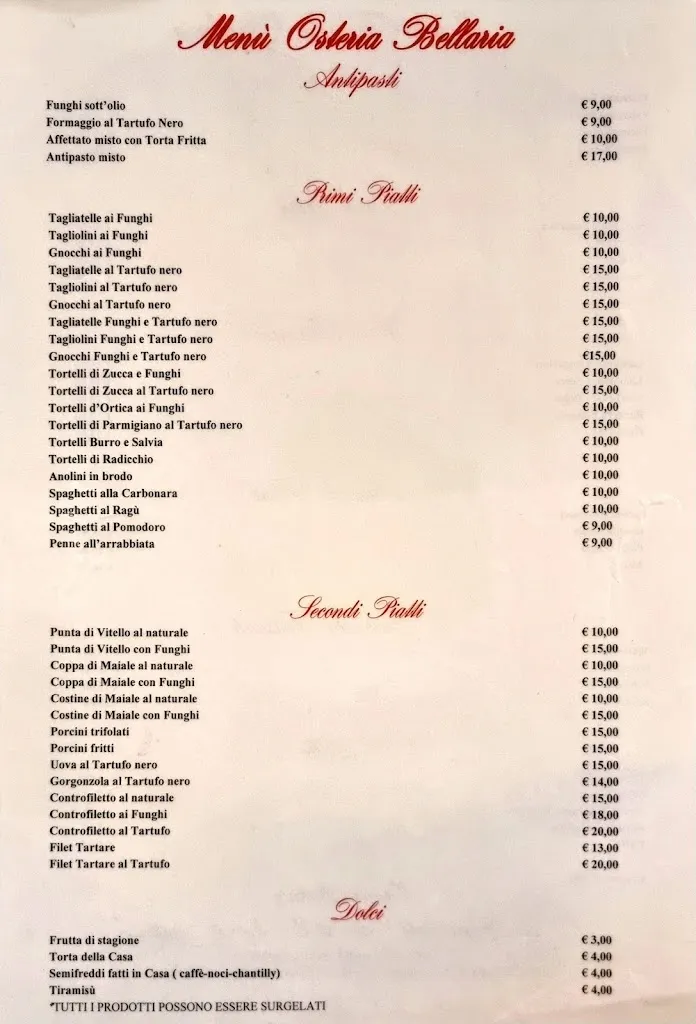 Menù Osteria Bellaria

Antipasti

| | |
|---|---|
| Funghi sott'olio | € 9,00 |
| Formaggio al Tartufo Nero | € 9,00 |
| Affettato misto con Torta Fritta | € 10,00 |
| Antipasto misto | € 17,00 |

Primi Piatti

| | |
|---|---|
| Tagliatelle ai Funghi | € 10,00 |
| Tagliolini ai Funghi | € 10,00 |
| Gnocchi ai Funghi | € 10,00 |
| Tagliatelle al Tartufo nero | € 15,00 |
| Tagliolini al Tartufo nero | € 15,00 |
| Gnocchi al Tartufo nero | € 15,00 |
| Tagliatelle Funghi e Tartufo nero | € 15,00 |
| Tagliolini Funghi e Tartufo nero | € 15,00 |
| Gnocchi Funghi e Tartufo nero | €15,00 |
| Tortelli di Zucca e Funghi | € 10,00 |
| Tortelli di Zucca al Tartufo nero | € 15,00 |
| Tortelli d'Ortica ai Funghi | € 10,00 |
| Tortelli di Parmigiano al Tartufo nero | € 15,00 |
| Tortelli Burro e Salvia | € 10,00 |
| Tortelli di Radicchio | € 10,00 |
| Anolini in brodo | € 10,00 |
| Spaghetti alla Carbonara | € 10,00 |
| Spaghetti al Ragù | € 10,00 |
| Spaghetti al Pomodoro | € 9,00 |
| Penne all'arrabbiata | € 9,00 |

Secondi Piatti

| | |
|---|---|
| Punta di Vitello al naturale | € 10,00 |
| Punta di Vitello con Funghi | € 15,00 |
| Coppa di Maiale al naturale | € 10,00 |
| Coppa di Maiale con Funghi | € 15,00 |
| Costine di Maiale al naturale | € 10,00 |
| Costine di Maiale con Funghi | € 15,00 |
| Porcini trifolati | € 15,00 |
| Porcini fritti | € 15,00 |
| Uova al Tartufo nero | € 15,00 |
| Gorgonzola al Tartufo nero | € 14,00 |
| Controfiletto al naturale | € 15,00 |
| Controfiletto ai Funghi | € 18,00 |
| Controfiletto al Tartufo | € 20,00 |
| Filet Tartare | € 13,00 |
| Filet Tartare al Tartufo | € 20,00 |

Dolci

| | |
|---|---|
| Frutta di stagione | € 3,00 |
| Torta della Casa | € 4,00 |
| Semifreddi fatti in Casa ( caffè-noci-chantilly) | € 4,00 |
| Tiramisù | € 4,00 |

*TUTTI I PRODOTTI POSSONO ESSERE SURGELATI